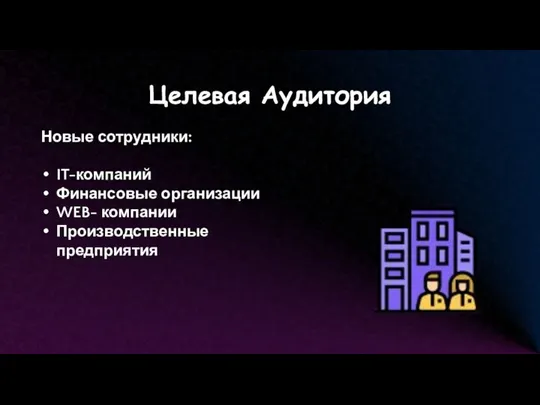 Целевая Аудитория

Новые сотрудники:

• IT-компаний
• Финансовые организации
• WEB- компании
• Производственные предприятия